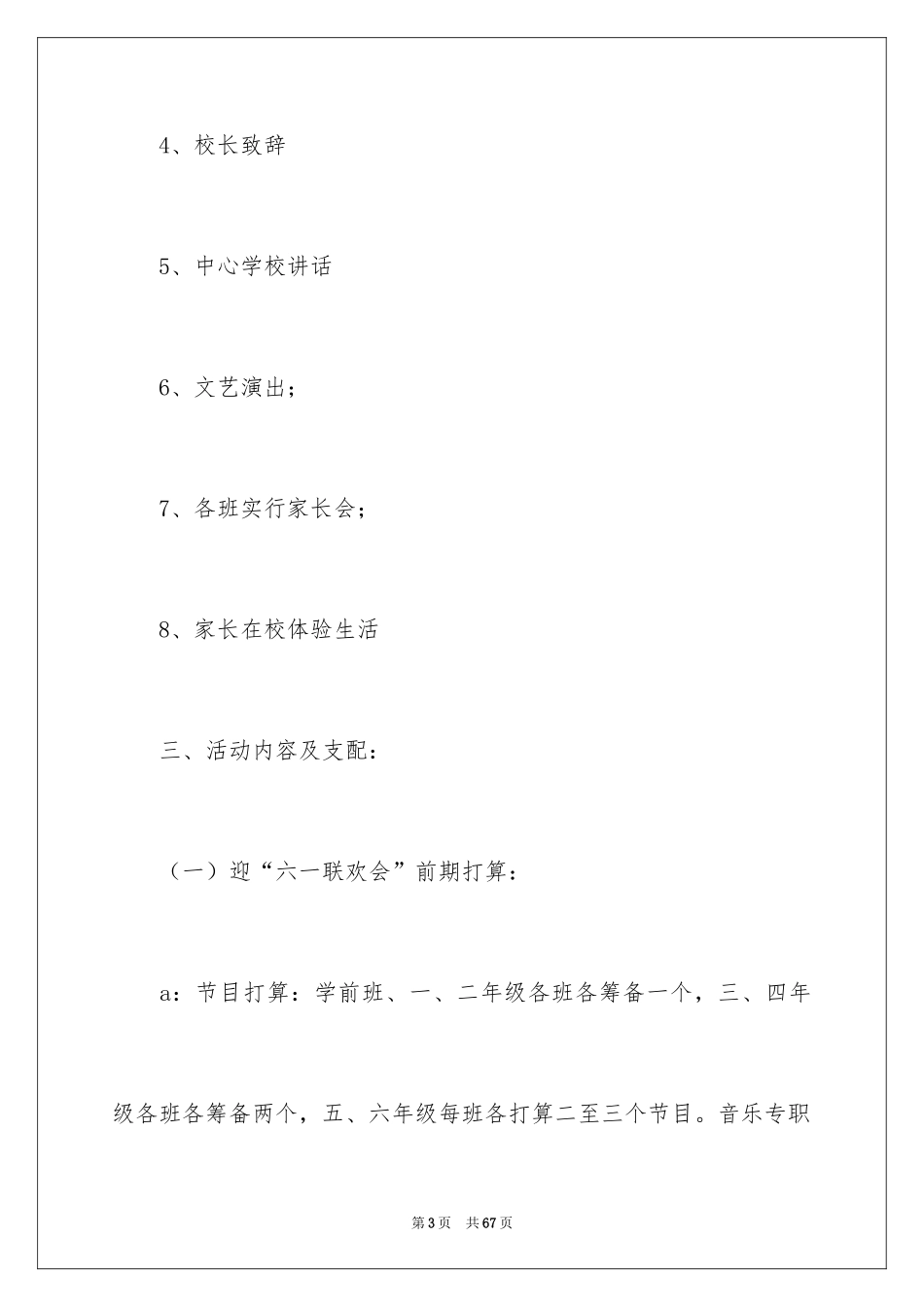 4、校长致辞

5、中心学校讲话

6、文艺演出；

7、各班实行家长会；

8、家长在校体验生活

三、活动内容及支配：

（一）迎“六一联欢会”前期打算：

a：节目打算：学前班、一、二年级各班各筹备一个，三、四年级各班各筹备两个，五、六年级每班各打算二至三个节目。音乐专职

第3页　共67页